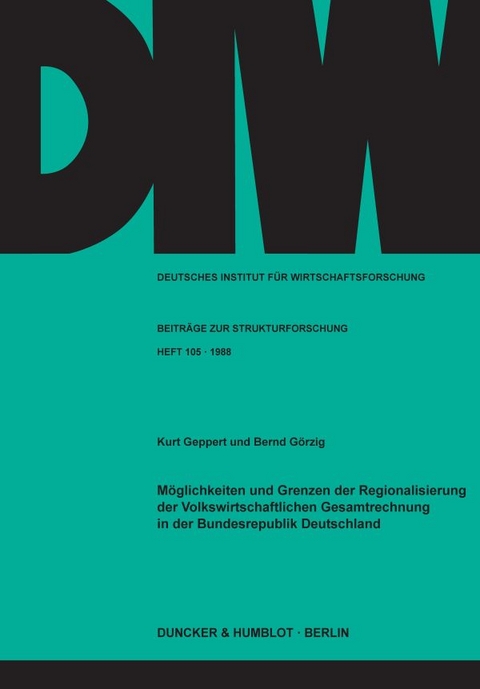 DIW

DEUTSCHES INSTITUT FÜR WIRTSCHAFTSFORSCHUNG

BEITRÄGE ZUR STRUKTURFORSCHUNG

HEFT 105 · 1988

Kurt Geppert und Bernd Görzig

Möglichkeiten und Grenzen der Regionalisierung der Volkswirtschaftlichen Gesamtrechnung in der Bundesrepublik Deutschland

DUNCKER & HUMBLOT · BERLIN